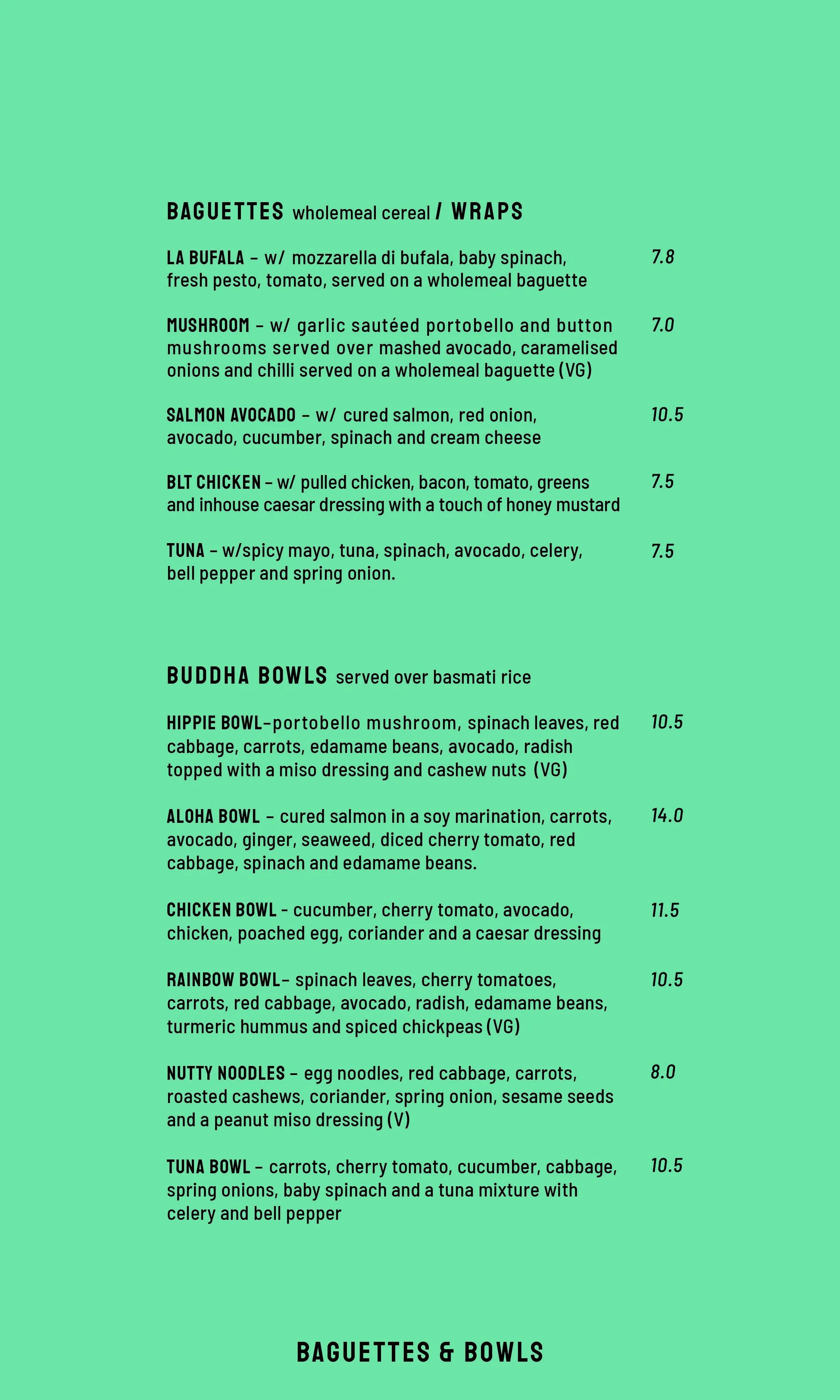 BAGUETTES wholemeal cereal / WRAPS

LA BUFALA – w/ mozzarella di bufala, baby spinach, fresh pesto, tomato, served on a wholemeal baguette 7.8

MUSHROOM – w/ garlic sautéed portobello and button mushrooms served over mashed avocado, caramelised onions and chilli served on a wholemeal baguette (VG) 7.0

SALMON AVOCADO – w/ cured salmon, red onion, avocado, cucumber, spinach and cream cheese 10.5

BLT CHICKEN – w/ pulled chicken, bacon, tomato, greens and inhouse caesar dressing with a touch of honey mustard 7.5

TUNA – w/spicy mayo, tuna, spinach, avocado, celery, bell pepper and spring onion. 7.5

BUDDHA BOWLS served over basmati rice

HIPPIE BOWL–portobello mushroom, spinach leaves, red cabbage, carrots, edamame beans, avocado, radish topped with a miso dressing and cashew nuts (VG) 10.5

ALOHA BOWL – cured salmon in a soy marination, carrots, avocado, ginger, seaweed, diced cherry tomato, red cabbage, spinach and edamame beans. 14.0

CHICKEN BOWL - cucumber, cherry tomato, avocado, chicken, poached egg, coriander and a caesar dressing 11.5

RAINBOW BOWL– spinach leaves, cherry tomatoes, carrots, red cabbage, avocado, radish, edamame beans, turmeric hummus and spiced chickpeas (VG) 10.5

NUTTY NOODLES – egg noodles, red cabbage, carrots, roasted cashews, coriander, spring onion, sesame seeds and a peanut miso dressing (V) 8.0

TUNA BOWL – carrots, cherry tomato, cucumber, cabbage, spring onions, baby spinach and a tuna mixture with celery and bell pepper 10.5

BAGUETTES & BOWLS